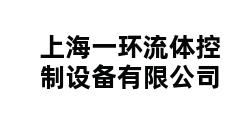 上海一环流体控制设备有限公司